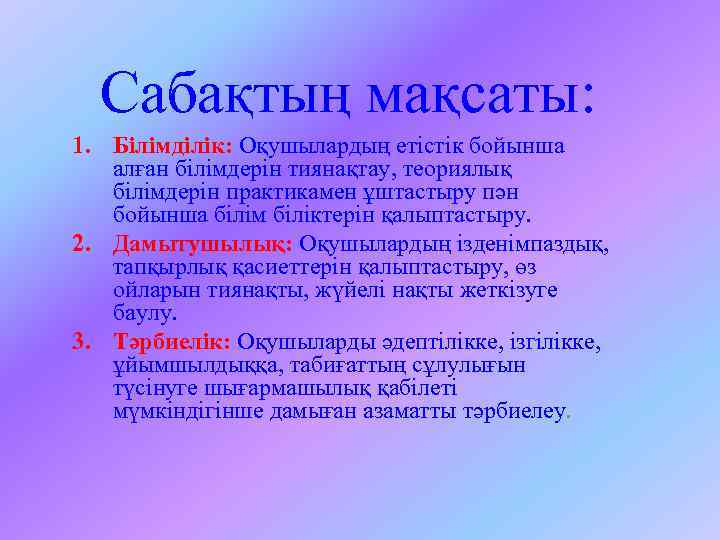 Сабақтың мақсаты:

1. Білімділік: Оқушылардың етістік бойынша алған білімдерін тиянақтау, теориялық білімдерін практикамен ұштастыру пән бойынша білім біліктерін қалыптастыру.

2. Дамытушылық: Оқушылардың ізденімпаздық, тапқырлық қасиеттерін қалыптастыру, өз ойларын тиянақты, жүйелі нақты жеткізуге баулу.

3. Тәрбиелік: Оқушыларды әдептілікке, ізгілікке, ұйымшылдыққа, табиғаттың сұлулығын түсінуге шығармашылық қабілеті мүмкіндігінше дамыған азаматты тәрбиелеу.